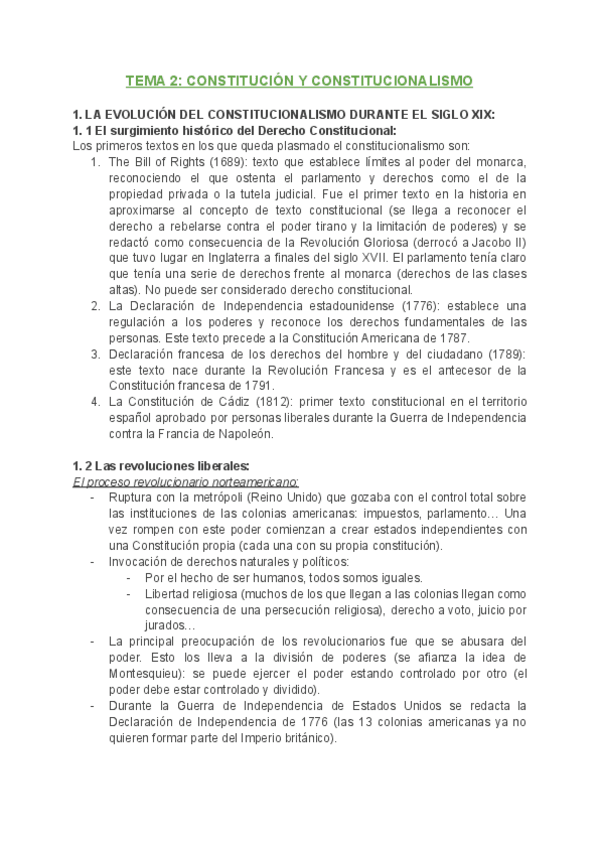 TEMA 2: CONSTITUCIÓN Y CONSTITUCIONALISMO

1. LA EVOLUCIÓN DEL CONSTITUCIONALISMO DURANTE EL SIGLO XIX:
1. 1 El surgimiento histórico del Derecho Constitucional:
Los primeros textos en los que queda plasmado el constitucionalismo son:
1. The Bill of Rights (1689): texto que establece límites al poder del monarca, reconociendo el que ostenta el parlamento y derechos como el de la propiedad privada o la tutela judicial. Fue el primer texto en la historia en aproximarse al concepto de texto constitucional (se llega a reconocer el derecho a rebelarse contra el poder tirano y la limitación de poderes) y se redactó como consecuencia de la Revolución Gloriosa (derrocó a Jacobo II) que tuvo lugar en Inglaterra a finales del siglo XVII. El parlamento tenía claro que tenía una serie de derechos frente al monarca (derechos de las clases altas). No puede ser considerado derecho constitucional.
2. La Declaración de Independencia estadounidense (1776): establece una regulación a los poderes y reconoce los derechos fundamentales de las personas. Este texto precede a la Constitución Americana de 1787.
3. Declaración francesa de los derechos del hombre y del ciudadano (1789): este texto nace durante la Revolución Francesa y es el antecesor de la Constitución francesa de 1791.
4. La Constitución de Cádiz (1812): primer texto constitucional en el territorio español aprobado por personas liberales durante la Guerra de Independencia contra la Francia de Napoleón.

1. 2 Las revoluciones liberales:
El proceso revolucionario norteamericano:
- Ruptura con la metrópoli (Reino Unido) que gozaba con el control total sobre las instituciones de las colonias americanas: impuestos, parlamento… Una vez rompen con este poder comienzan a crear estados independientes con una Constitución propia (cada una con su propia constitución).
- Invocación de derechos naturales y políticos:
  - Por el hecho de ser humanos, todos somos iguales.
  - Libertad religiosa (muchos de los que llegan a las colonias llegan como consecuencia de una persecución religiosa), derecho a voto, juicio por jurados…
- La principal preocupación de los revolucionarios fue que se abusara del poder. Esto los lleva a la división de poderes (se afianza la idea de Montesquieu): se puede ejercer el poder estando controlado por otro (el poder debe estar controlado y dividido).
- Durante la Guerra de Independencia de Estados Unidos se redacta la Declaración de Independencia de 1776 (las 13 colonias americanas ya no quieren formar parte del Imperio británico).